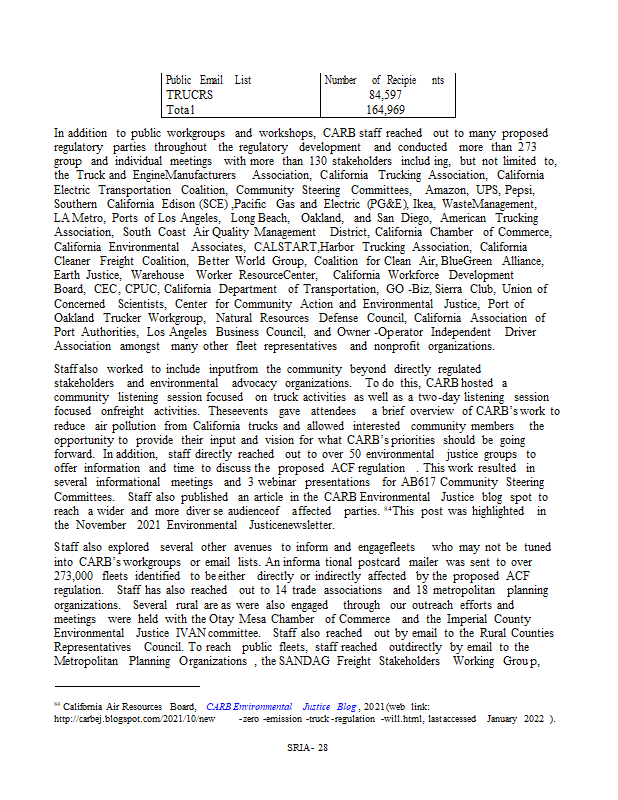 | Public Email List | Number of Recipients |
|---|---|
| TRUCRS | 84,597 |
| Total | 164,969 |

In addition to public workgroups and workshops, CARB staff reached out to many proposed regulatory parties throughout the regulatory development and conducted more than 273 group and individual meetings with more than 130 stakeholders including, but not limited to, the Truck and EngineManufacturers Association, California Trucking Association, California Electric Transportation Coalition, Community Steering Committees, Amazon, UPS, Pepsi, Southern California Edison (SCE) ,Pacific Gas and Electric (PG&E), Ikea, WasteManagement, LA Metro, Ports of Los Angeles, Long Beach, Oakland, and San Diego, American Trucking Association, South Coast Air Quality Management District, California Chamber of Commerce, California Environmental Associates, CALSTART,Harbor Trucking Association, California Cleaner Freight Coalition, Better World Group, Coalition for Clean Air, BlueGreen Alliance, Earth Justice, Warehouse Worker ResourceCenter, California Workforce Development Board, CEC, CPUC, California Department of Transportation, GO -Biz, Sierra Club, Union of Concerned Scientists, Center for Community Action and Environmental Justice, Port of Oakland Trucker Workgroup, Natural Resources Defense Council, California Association of Port Authorities, Los Angeles Business Council, and Owner -Operator Independent Driver Association amongst many other fleet representatives and nonprofit organizations.

Staff also worked to include inputfrom the community beyond directly regulated stakeholders and environmental advocacy organizations. To do this, CARB hosted a community listening session focused on truck activities as well as a two-day listening session focused onfreight activities. Theseevents gave attendees a brief overview of CARB's work to reduce air pollution from California trucks and allowed interested community members the opportunity to provide their input and vision for what CARB's priorities should be going forward. In addition, staff directly reached out to over 50 environmental justice groups to offer information and time to discuss the proposed ACF regulation . This work resulted in several informational meetings and 3 webinar presentations for AB617 Community Steering Committees. Staff also published an article in the CARB Environmental Justice blog spot to reach a wider and more diverse audienceof affected parties. $^{84}$This post was highlighted in the November 2021 Environmental Justicenewsletter.

Staff also explored several other avenues to inform and engagefleets who may not be tuned into CARB's workgroups or email lists. An informational postcard mailer was sent to over 273,000 fleets identified to be either directly or indirectly affected by the proposed ACF regulation. Staff has also reached out to 14 trade associations and 18 metropolitan planning organizations. Several rural areas were also engaged through our outreach efforts and meetings were held with the Otay Mesa Chamber of Commerce and the Imperial County Environmental Justice IVAN committee. Staff also reached out by email to the Rural Counties Representatives Council. To reach public fleets, staff reached outdirectly by email to the Metropolitan Planning Organizations , the SANDAG Freight Stakeholders Working Group,

$^{84}$ California Air Resources Board, CARB Environmental Justice Blog , 2021(web link: http://carbej.blogspot.com/2021/10/new -zero -emission -truck -regulation -will.html, lastaccessed January 2022 ).

SRIA- 28